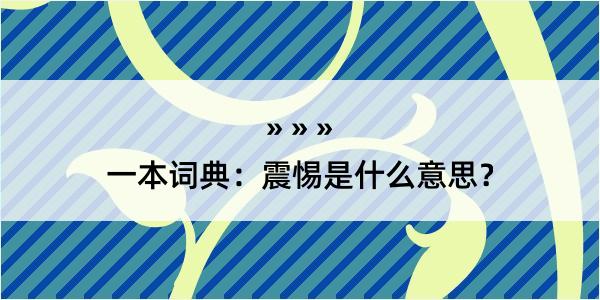 » » »

一本词典：震惕是什么意思？